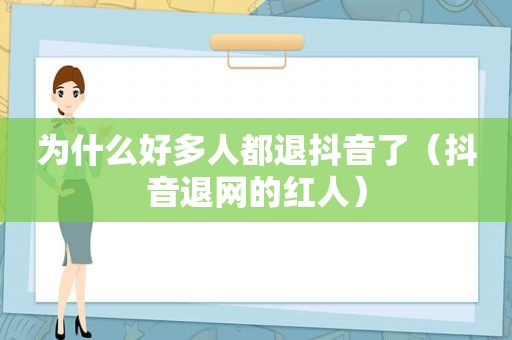 为什么好多人都退抖音了（抖音退网的红人）